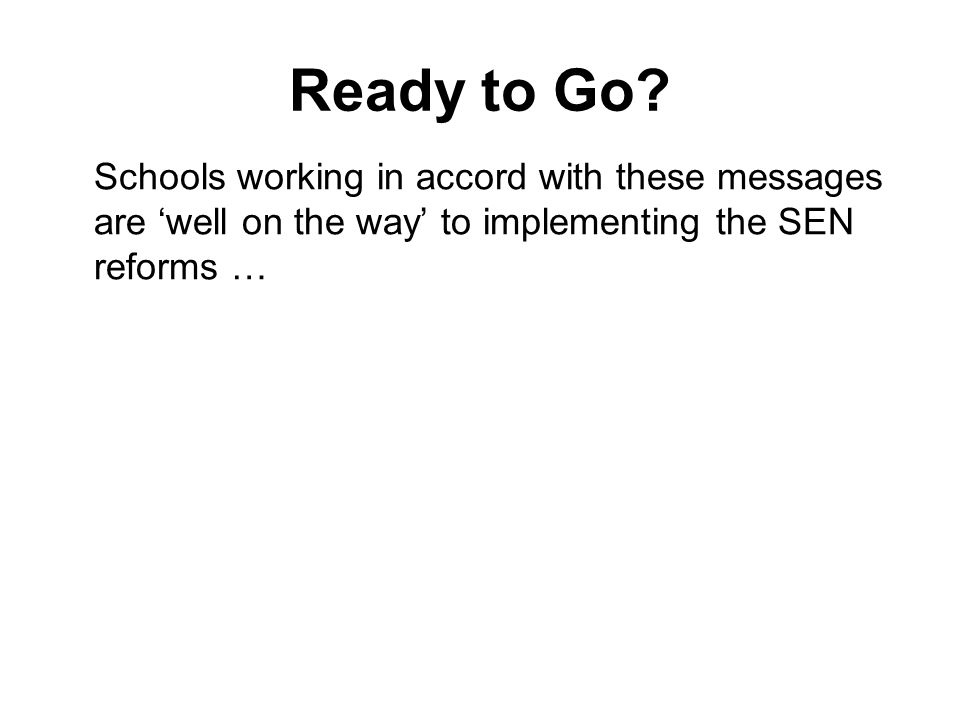 Ready to Go?

Schools working in accord with these messages are ‘well on the way’ to implementing the SEN reforms …